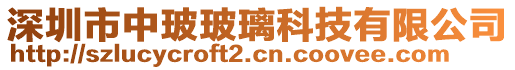 深圳市中玻玻璃科技有限公司
http://szlucycroft2.cn.coovee.com